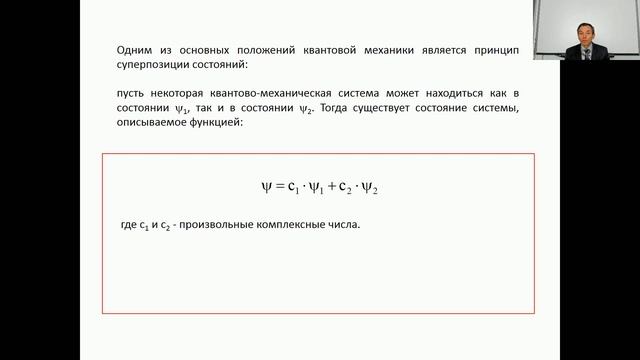 Одним из основных положений квантовой механики является принцип суперпозиции состояний:

пусть некоторая квантово-механическая система может находиться как в состоянии $\psi_1$, так и в состоянии $\psi_2$. Тогда существует состояние системы, описываемое функцией:

$\psi = c_1 \cdot \psi_1 + c_2 \cdot \psi_2$

где $c_1$ и $c_2$ - произвольные комплексные числа.